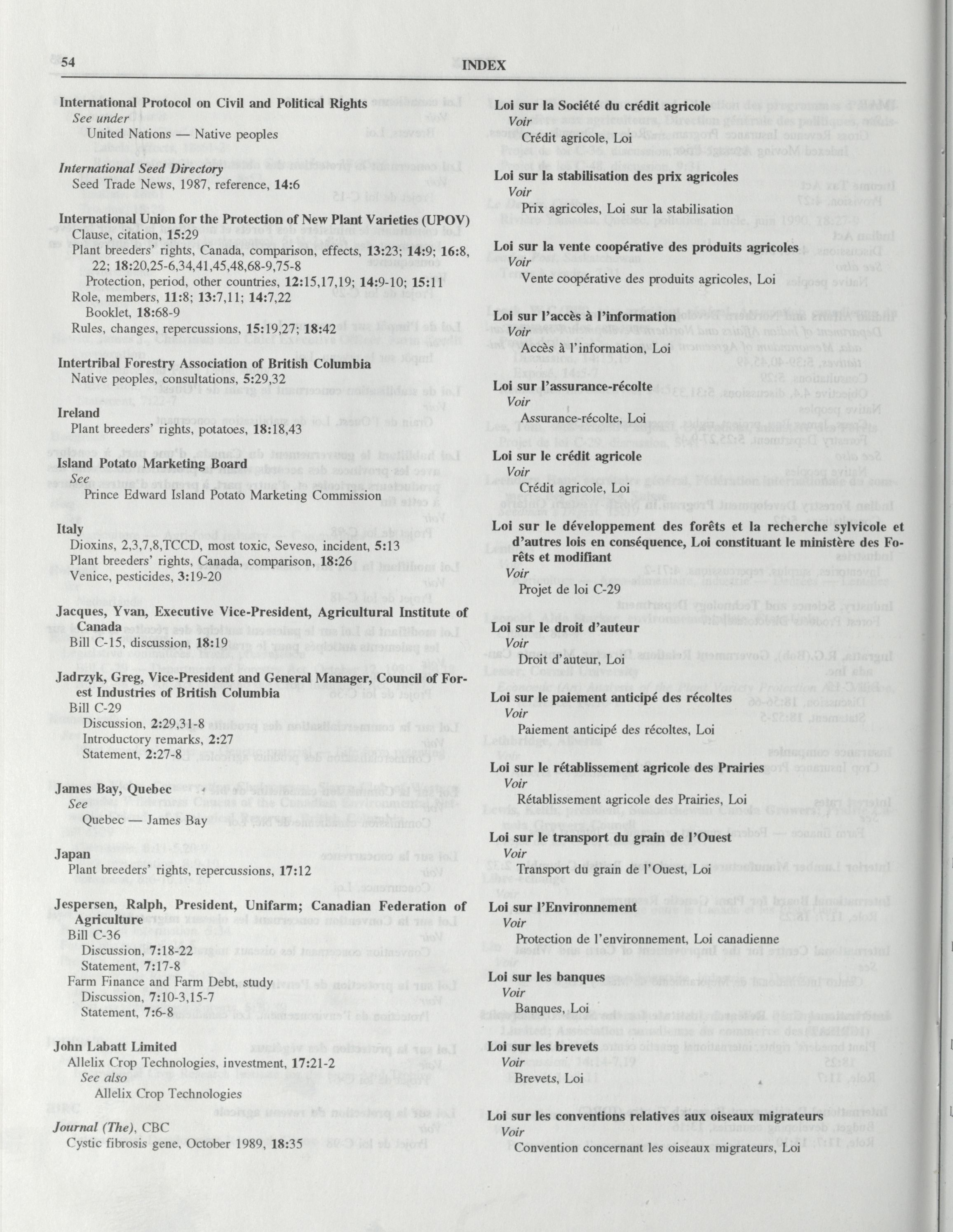 54 INDEX

International Protocol on Civil and Political Rights
See under
United Nations — Native peoples

International Seed Directory
Seed Trade News, 1987, reference, 14:6

International Union for the Protection of New Plant Varieties (UPOV)
Clause, citation, 15:29
Plant breeders' rights, Canada, comparison, effects, 13:23; 14:9; 16:8, 22; 18:20,25-6,34,41,45,48,68-9,75-8
Protection, period, other countries, 12:15,17,19; 14:9-10; 15:11
Role, members, 11:8; 13:7,11; 14:7,22
Booklet, 18:68-9
Rules, changes, repercussions, 15:19,27; 18:42

Intertribal Forestry Association of British Columbia
Native peoples, consultations, 5:29,32

Ireland
Plant breeders' rights, potatoes, 18:18,43

Island Potato Marketing Board
See
Prince Edward Island Potato Marketing Commission

Italy
Dioxins, 2,3,7,8,TCCD, most toxic, Seveso, incident, 5:13
Plant breeders' rights, Canada, comparison, 18:26
Venice, pesticides, 3:19-20

Jacques, Yvan, Executive Vice-President, Agricultural Institute of Canada
Bill C-15, discussion, 18:19

Jadrzyk, Greg, Vice-President and General Manager, Council of Forest Industries of British Columbia
Bill C-29
Discussion, 2:29,31-8
Introductory remarks, 2:27
Statement, 2:27-8

James Bay, Quebec
See
Quebec — James Bay

Japan
Plant breeders' rights, repercussions, 17:12

Jespersen, Ralph, President, Unifarm; Canadian Federation of Agriculture
Bill C-36
Discussion, 7:18-22
Statement, 7:17-8
Farm Finance and Farm Debt, study
Discussion, 7:10-3,15-7
Statement, 7:6-8

John Labatt Limited
Allelix Crop Technologies, investment, 17:21-2
See also
Allelix Crop Technologies

Journal (The), CBC
Cystic fibrosis gene, October 1989, 18:35

Loi sur la Société du crédit agricole
Voir
Crédit agricole, Loi

Loi sur la stabilisation des prix agricoles
Voir
Prix agricoles, Loi sur la stabilisation

Loi sur la vente coopérative des produits agricoles
Voir
Vente coopérative des produits agricoles, Loi

Loi sur l'accès à l'information
Voir
Accès à l'information, Loi

Loi sur l'assurance-récolte
Voir
Assurance-récolte, Loi

Loi sur le crédit agricole
Voir
Crédit agricole, Loi

Loi sur le développement des forêts et la recherche sylvicole et d'autres lois en conséquence, Loi constituant le ministère des Forêts et modifiant
Voir
Projet de loi C-29

Loi sur le droit d'auteur
Voir
Droit d'auteur, Loi

Loi sur le paiement anticipé des récoltes
Voir
Paiement anticipé des récoltes, Loi

Loi sur le rétablissement agricole des Prairies
Voir
Rétablissement agricole des Prairies, Loi

Loi sur le transport du grain de l'Ouest
Voir
Transport du grain de l'Ouest, Loi

Loi sur l'Environnement
Voir
Protection de l'environnement, Loi canadienne

Loi sur les banques
Voir
Banques, Loi

Loi sur les brevets
Voir
Brevets, Loi

Loi sur les conventions relatives aux oiseaux migrateurs
Voir
Convention concernant les oiseaux migrateurs, Loi